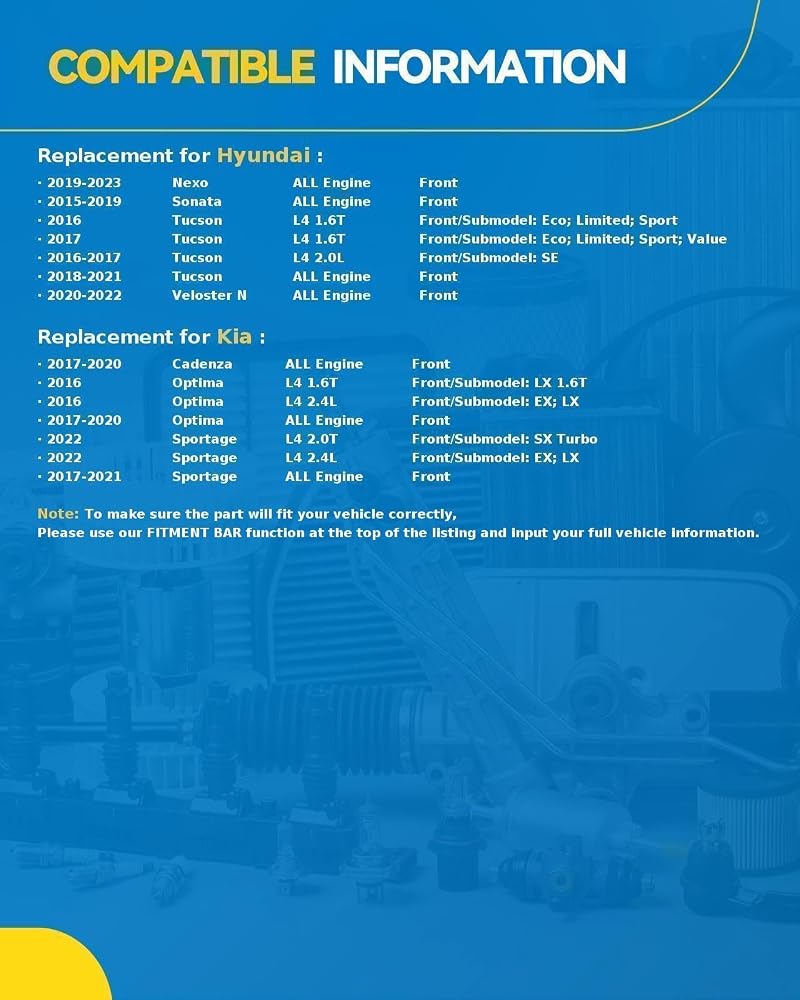 COMPATIBLE INFORMATION

Replacement for Hyundai :

| · 2019-2023 | Nexo | ALL Engine | Front |
|---|---|---|---|
| · 2015-2019 | Sonata | ALL Engine | Front |
| · 2016 | Tucson | L4 1.6T | Front/Submodel: Eco; Limited; Sport |
| · 2017 | Tucson | L4 1.6T | Front/Submodel: Eco; Limited; Sport; Value |
| · 2016-2017 | Tucson | L4 2.0L | Front/Submodel: SE |
| · 2018-2021 | Tucson | ALL Engine | Front |
| · 2020-2022 | Veloster N | ALL Engine | Front |

Replacement for Kia :

| · 2017-2020 | Cadenza | ALL Engine | Front |
|---|---|---|---|
| · 2016 | Optima | L4 1.6T | Front/Submodel: LX 1.6T |
| · 2016 | Optima | L4 2.4L | Front/Submodel: EX; LX |
| · 2017-2020 | Optima | ALL Engine | Front |
| · 2022 | Sportage | L4 2.0T | Front/Submodel: SX Turbo |
| · 2022 | Sportage | L4 2.4L | Front/Submodel: EX; LX |
| · 2017-2021 | Sportage | ALL Engine | Front |

Note: To make sure the part will fit your vehicle correctly,
Please use our FITMENT BAR function at the top of the listing and input your full vehicle information.